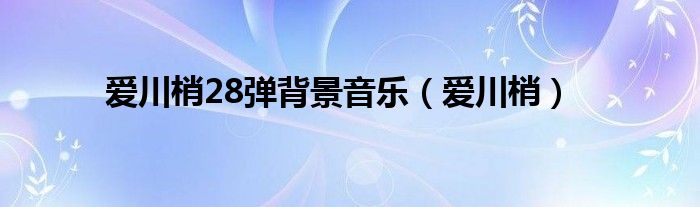 爱川梢28弹背景音乐（爱川梢）